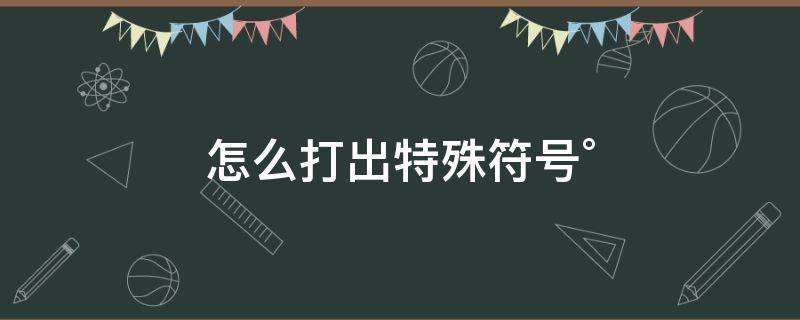 怎么打出特殊符号°